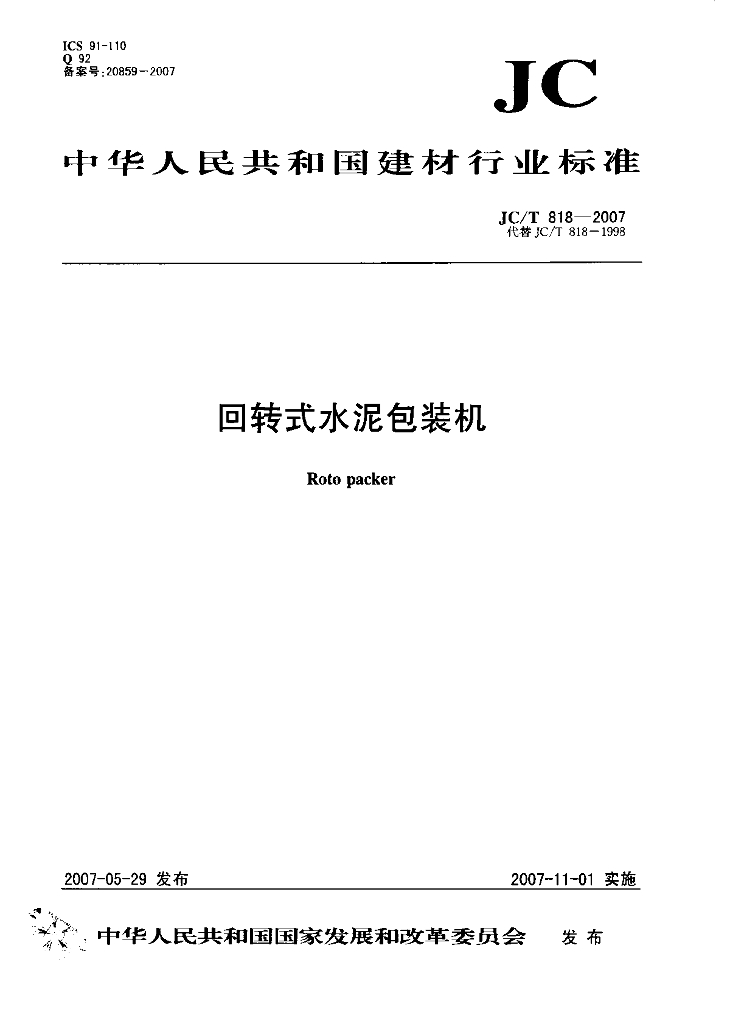 ICS 91-110
Q 92
备案号:20859-2007

JC

中华人民共和国建材行业标准

JC/T 818—2007
代替 JC/T 818-1998

回转式水泥包装机

Roto packer

2007-05-29 发布

2007-11-01 实施

中华人民共和国国家发展和改革委员会 发布